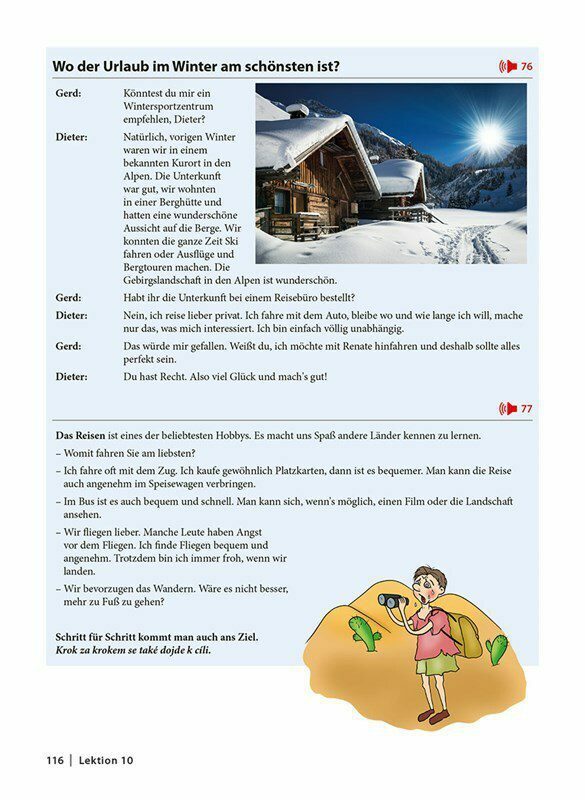 Wo der Urlaub im Winter am schönsten ist?

76

Gerd: Könntest du mir ein Wintersportzentrum empfehlen, Dieter?

Dieter: Natürlich, vorigen Winter waren wir in einem bekannten Kurort in den Alpen. Die Unterkunft war gut, wir wohnten in einer Berghütte und hatten eine wunderschöne Aussicht auf die Berge. Wir konnten die ganze Zeit Ski fahren oder Ausflüge und Bergtouren machen. Die Gebirgslandschaft in den Alpen ist wunderschön.

Gerd: Habt ihr die Unterkunft bei einem Reisebüro bestellt?

Dieter: Nein, ich reise lieber privat. Ich fahre mit dem Auto, bleibe wo und wie lange ich will, mache nur das, was mich interessiert. Ich bin einfach völlig unabhängig.

Gerd: Das würde mir gefallen. Weißt du, ich möchte mit Renate hinfahren und deshalb sollte alles perfekt sein.

Dieter: Du hast Recht. Also viel Glück und mach's gut!

77

Das Reisen ist eines der beliebtesten Hobbys. Es macht uns Spaß andere Länder kennen zu lernen.

– Womit fahren Sie am liebsten?

– Ich fahre oft mit dem Zug. Ich kaufe gewöhnlich Platzkarten, dann ist es bequemer. Man kann die Reise auch angenehm im Speisewagen verbringen.

– Im Bus ist es auch bequem und schnell. Man kann sich, wenn's möglich, einen Film oder die Landschaft ansehen.

– Wir fliegen lieber. Manche Leute haben Angst vor dem Fliegen. Ich finde Fliegen bequem und angenehm. Trotzdem bin ich immer froh, wenn wir landen.

– Wir bevorzugen das Wandern. Wäre es nicht besser, mehr zu Fuß zu gehen?

Schritt für Schritt kommt man auch ans Ziel.
Krok za krokem se také dojde k cíli.

116 | Lektion 10